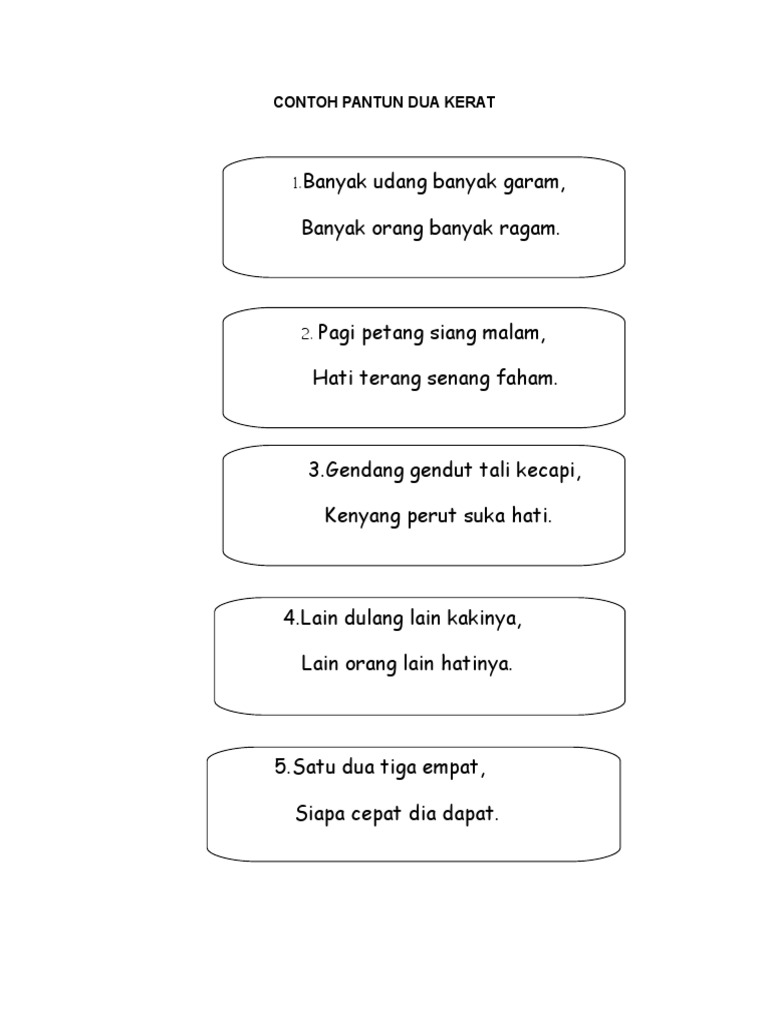 CONTOH PANTUN DUA KERAT

1.Banyak udang banyak garam,

Banyak orang banyak ragam.

2. Pagi petang siang malam,

Hati terang senang faham.

3.Gendang gendut tali kecapi,

Kenyang perut suka hati.

4.Lain dulang lain kakinya,

Lain orang lain hatinya.

5.Satu dua tiga empat,

Siapa cepat dia dapat.